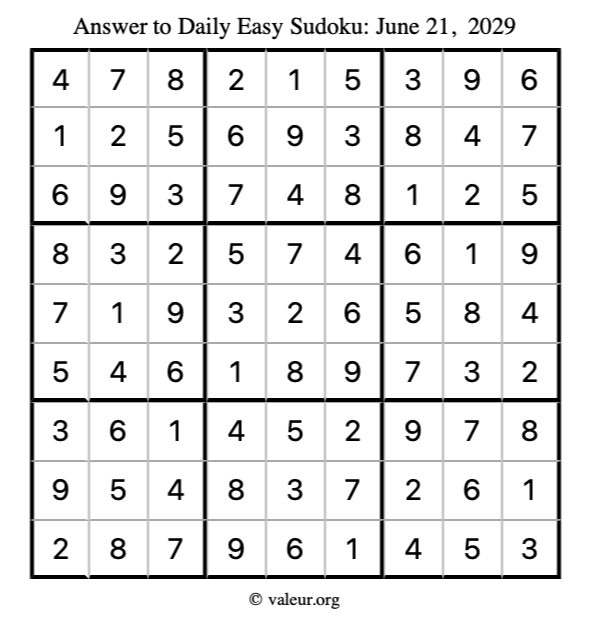 Answer to Daily Easy Sudoku: June 21, 2029

| | | | | | | | | |
|---|---|---|---|---|---|---|---|---|
| 4 | 7 | 8 | 2 | 1 | 5 | 3 | 9 | 6 |
| 1 | 2 | 5 | 6 | 9 | 3 | 8 | 4 | 7 |
| 6 | 9 | 3 | 7 | 4 | 8 | 1 | 2 | 5 |
| 8 | 3 | 2 | 5 | 7 | 4 | 6 | 1 | 9 |
| 7 | 1 | 9 | 3 | 2 | 6 | 5 | 8 | 4 |
| 5 | 4 | 6 | 1 | 8 | 9 | 7 | 3 | 2 |
| 3 | 6 | 1 | 4 | 5 | 2 | 9 | 7 | 8 |
| 9 | 5 | 4 | 8 | 3 | 7 | 2 | 6 | 1 |
| 2 | 8 | 7 | 9 | 6 | 1 | 4 | 5 | 3 |

© valeur.org